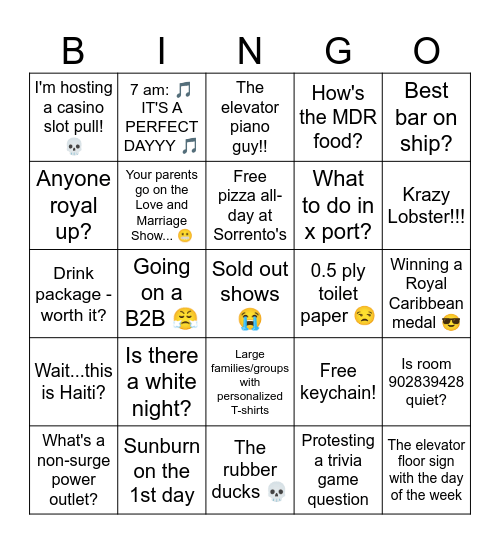 | B | I | N | G | O |
|---|---|---|---|---|
| I'm hosting a casino slot pull! 💀 | 7 am: 🎵 IT'S A PERFECT DAYYY 🎵 | The elevator piano guy!! | How's the MDR food? | Best bar on ship? |
| Anyone royal up? | Your parents go on the Love and Marriage Show... 😬 | Free pizza all-day at Sorrento's | What to do in x port? | Krazy Lobster!!! |
| Drink package - worth it? | Going on a B2B 😤 | Sold out shows 😭 | 0.5 ply toilet paper 😒 | Winning a Royal Caribbean medal 😎 |
| Wait...this is Haiti? | Is there a white night? | Large families/groups with personalized T-shirts | Free keychain! | Is room 902839428 quiet? |
| What's a non-surge power outlet? | Sunburn on the 1st day | The rubber ducks 💀 | Protesting a trivia game question | The elevator floor sign with the day of the week |